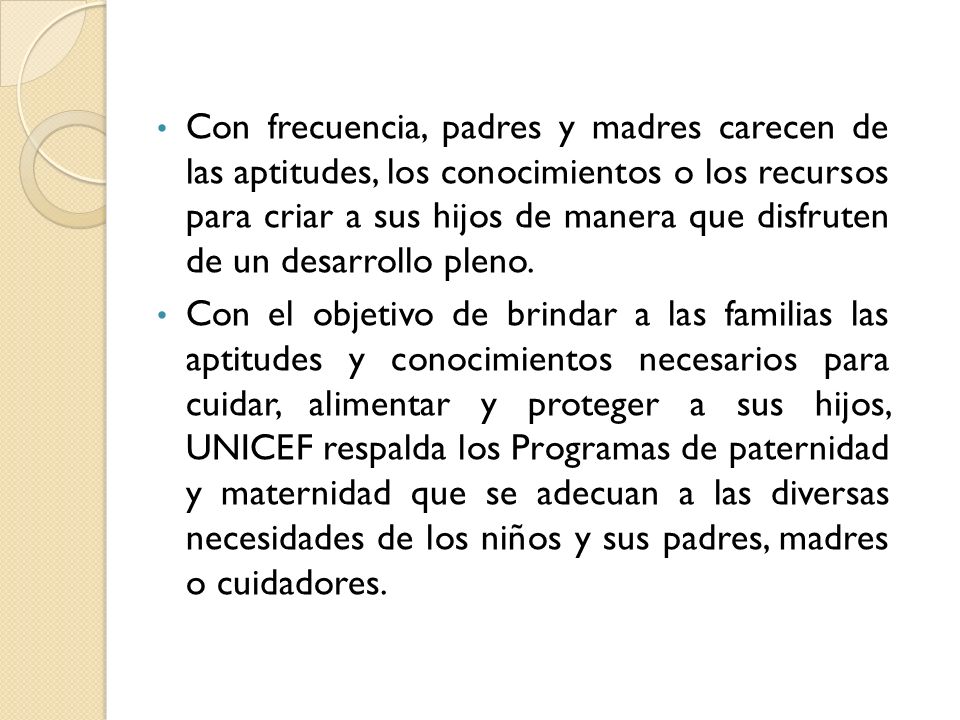 • Con frecuencia, padres y madres carecen de las aptitudes, los conocimientos o los recursos para criar a sus hijos de manera que disfruten de un desarrollo pleno.

• Con el objetivo de brindar a las familias las aptitudes y conocimientos necesarios para cuidar, alimentar y proteger a sus hijos, UNICEF respalda los Programas de paternidad y maternidad que se adecuan a las diversas necesidades de los niños y sus padres, madres o cuidadores.